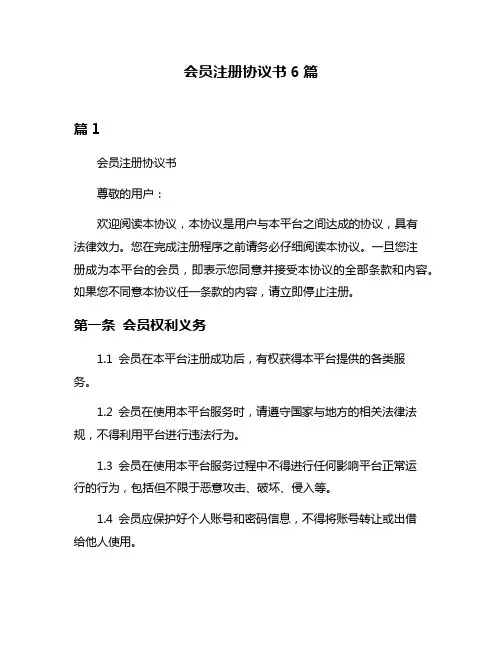 会员注册协议书 6 篇

篇 1

会员注册协议书

尊敬的用户：

欢迎阅读本协议，本协议是用户与本平台之间达成的协议，具有法律效力。您在完成注册程序之前请务必仔细阅读本协议。一旦您注册成为本平台的会员，即表示您同意并接受本协议的全部条款和内容。如果您不同意本协议任一条款的内容，请立即停止注册。

第一条 会员权利义务

1.1 会员在本平台注册成功后，有权获得本平台提供的各类服务。

1.2 会员在使用本平台服务时，请遵守国家与地方的相关法律法规，不得利用平台进行违法行为。

1.3 会员在使用本平台服务过程中不得进行任何影响平台正常运行的行为，包括但不限于恶意攻击、破坏、侵入等。

1.4 会员应保护好个人账号和密码信息，不得将账号转让或出借给他人使用。